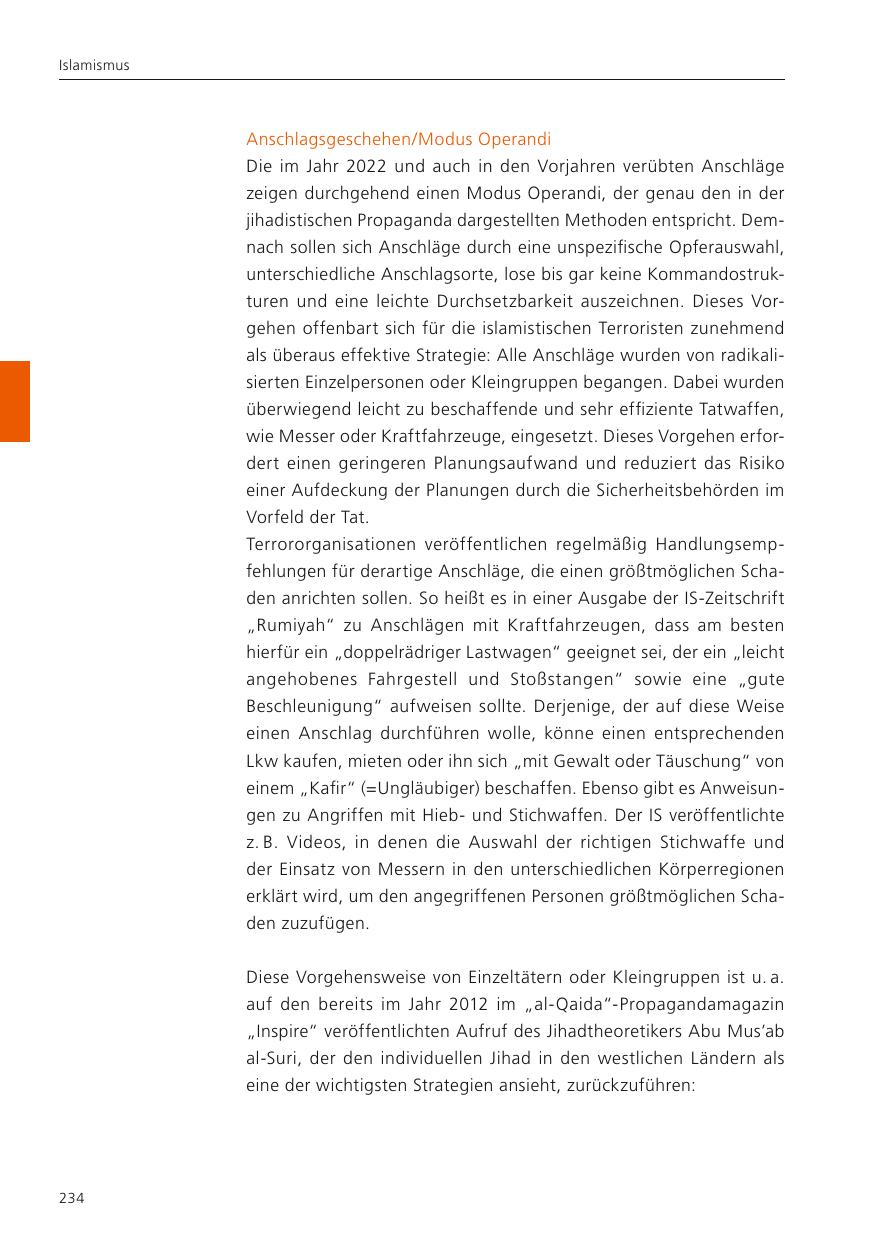 Islamismus

Anschlagsgeschehen/Modus Operandi
Die im Jahr 2022 und auch in den Vorjahren verübten Anschläge zeigen durchgehend einen Modus Operandi, der genau den in der jihadistischen Propaganda dargestellten Methoden entspricht. Demnach sollen sich Anschläge durch eine unspezifische Opferauswahl, unterschiedliche Anschlagsorte, lose bis gar keine Kommandostrukturen und eine leichte Durchsetzbarkeit auszeichnen. Dieses Vorgehen offenbart sich für die islamistischen Terroristen zunehmend als überaus effektive Strategie: Alle Anschläge wurden von radikalisierten Einzelpersonen oder Kleingruppen begangen. Dabei wurden überwiegend leicht zu beschaffende und sehr effiziente Tatwaffen, wie Messer oder Kraftfahrzeuge, eingesetzt. Dieses Vorgehen erfordert einen geringeren Planungsaufwand und reduziert das Risiko einer Aufdeckung der Planungen durch die Sicherheitsbehörden im Vorfeld der Tat.
Terrororganisationen veröffentlichen regelmäßig Handlungsempfehlungen für derartige Anschläge, die einen größtmöglichen Schaden anrichten sollen. So heißt es in einer Ausgabe der IS-Zeitschrift „Rumiyah“ zu Anschlägen mit Kraftfahrzeugen, dass am besten hierfür ein „doppelrädriger Lastwagen“ geeignet sei, der ein „leicht angehobenes Fahrgestell und Stoßstangen“ sowie eine „gute Beschleunigung“ aufweisen sollte. Derjenige, der auf diese Weise einen Anschlag durchführen wolle, könne einen entsprechenden Lkw kaufen, mieten oder ihn sich „mit Gewalt oder Täuschung“ von einem „Kafir“ (=Ungläubiger) beschaffen. Ebenso gibt es Anweisungen zu Angriffen mit Hieb- und Stichwaffen. Der IS veröffentlichte z. B. Videos, in denen die Auswahl der richtigen Stichwaffe und der Einsatz von Messern in den unterschiedlichen Körperregionen erklärt wird, um den angegriffenen Personen größtmöglichen Schaden zuzufügen.

Diese Vorgehensweise von Einzeltätern oder Kleingruppen ist u. a. auf den bereits im Jahr 2012 im „al-Qaida“-Propagandamagazin „Inspire“ veröffentlichten Aufruf des Jihadtheoretikers Abu Mus‘ab al-Suri, der den individuellen Jihad in den westlichen Ländern als eine der wichtigsten Strategien ansieht, zurückzuführen:

234